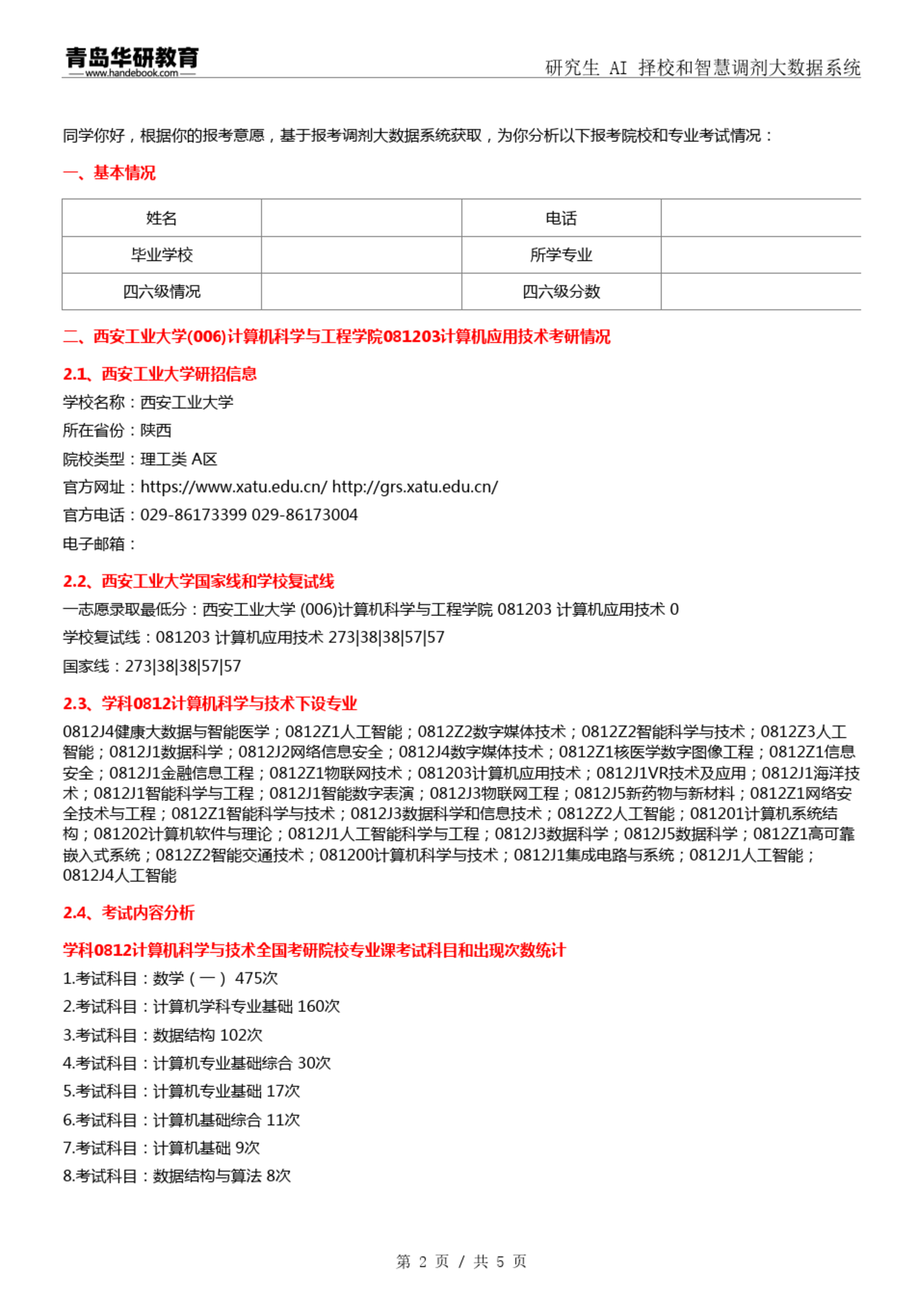 青岛华研教育
www.handebook.com
研究生 AI 择校和智慧调剂大数据系统

同学你好，根据你的报考意愿，基于报考调剂大数据系统获取，为你分析以下报考院校和专业考试情况：

一、基本情况

| 姓名 | | 电话 | |
|---|---|---|---|
| 毕业学校 | | 所学专业 | |
| 四六级情况 | | 四六级分数 | |

二、西安工业大学(006)计算机科学与工程学院081203计算机应用技术考研情况

2.1、西安工业大学研招信息

学校名称：西安工业大学

所在省份：陕西

院校类型：理工类 A区

官方网址：https://www.xatu.edu.cn/ http://grs.xatu.edu.cn/

官方电话：029-86173399 029-86173004

电子邮箱：

2.2、西安工业大学国家线和学校复试线

一志愿录取最低分：西安工业大学 (006)计算机科学与工程学院 081203 计算机应用技术 0

学校复试线：081203 计算机应用技术 273|38|38|57|57

国家线：273|38|38|57|57

2.3、学科0812计算机科学与技术下设专业

0812J4健康大数据与智能医学；0812Z1人工智能；0812Z2数字媒体技术；0812Z2智能科学与技术；0812Z3人工智能；0812J1数据科学；0812J2网络信息安全；0812J4数字媒体技术；0812Z1核医学数字图像工程；0812Z1信息安全；0812J1金融信息工程；0812Z1物联网技术；081203计算机应用技术；0812J1VR技术及应用；0812J1海洋技术；0812J1智能科学与工程；0812J1智能数字表演；0812J3物联网工程；0812J5新药物与新材料；0812Z1网络安全技术与工程；0812Z1智能科学与技术；0812J3数据科学和信息技术；0812Z2人工智能；081201计算机系统结构；081202计算机软件与理论；0812J1人工智能科学与工程；0812J3数据科学；0812J5数据科学；0812Z1高可靠嵌入式系统；0812Z2智能交通技术；081200计算机科学与技术；0812J1集成电路与系统；0812J1人工智能；0812J4人工智能

2.4、考试内容分析

学科0812计算机科学与技术全国考研院校专业课考试科目和出现次数统计

1.考试科目：数学（一） 475次

2.考试科目：计算机学科专业基础 160次

3.考试科目：数据结构 102次

4.考试科目：计算机专业基础综合 30次

5.考试科目：计算机专业基础 17次

6.考试科目：计算机基础综合 11次

7.考试科目：计算机基础 9次

8.考试科目：数据结构与算法 8次

第 2 页 / 共 5 页